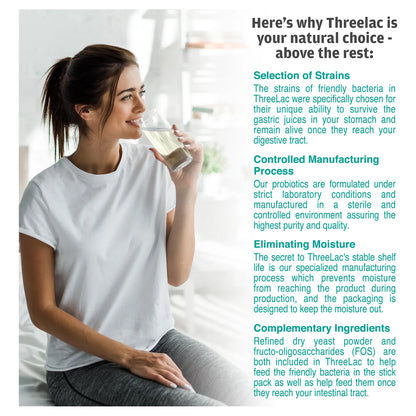 Here's why Threelac is your natural choice - above the rest:

Selection of Strains
The strains of friendly bacteria in ThreeLac were specifically chosen for their unique ability to survive the gastric juices in your stomach and remain alive once they reach your digestive tract.

Controlled Manufacturing Process
Our probiotics are formulated under strict laboratory conditions and manufactured in a sterile and controlled environment assuring the highest purity and quality.

Eliminating Moisture
The secret to ThreeLac's stable shelf life is our specialized manufacturing process which prevents moisture from reaching the product during production, and the packaging is designed to keep the moisture out.

Complementary Ingredients
Refined dry yeast powder and fructo-oligosaccharides (FOS) are both included in ThreeLac to help feed the friendly bacteria in the stick pack as well as help feed them once they reach your intestinal tract.